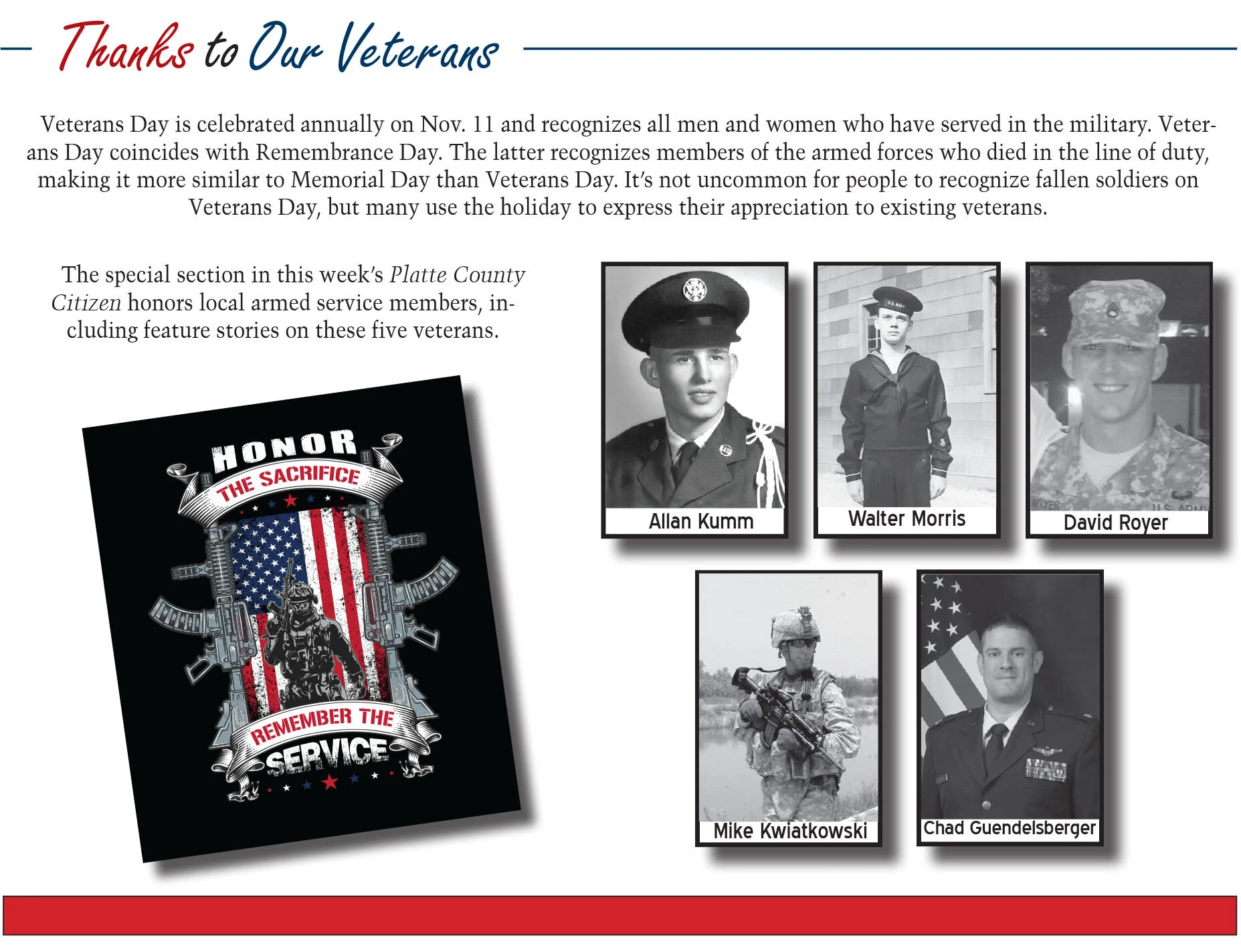 Thanks to Our Veterans

Veterans Day is celebrated annually on Nov. 11 and recognizes all men and women who have served in the military. Veterans Day coincides with Remembrance Day. The latter recognizes members of the armed forces who died in the line of duty, making it more similar to Memorial Day than Veterans Day. It's not uncommon for people to recognize fallen soldiers on Veterans Day, but many use the holiday to express their appreciation to existing veterans.

The special section in this week's Platte County Citizen honors local armed service members, including feature stories on these five veterans.

HONOR
THE SACRIFICE
REMEMBER THE
SERVICE

Allan Kumm

Walter Morris

David Royer

Mike Kwiatkowski

Chad Guendelsberger